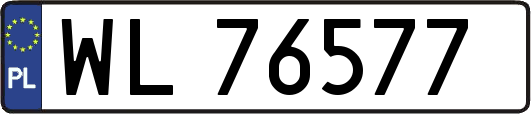 PL

WL 76577